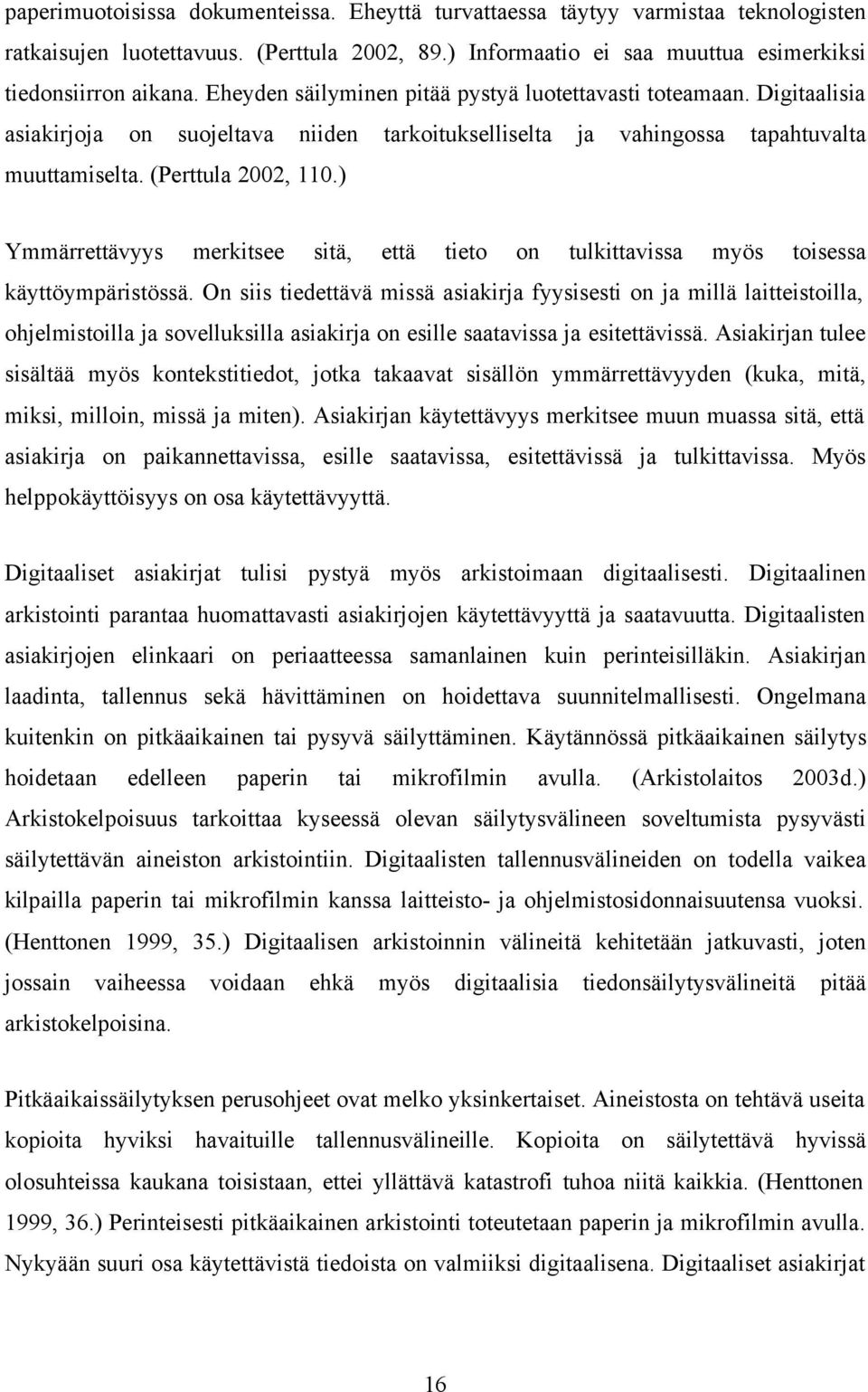 paperimuotoisissa dokumenteissa. Eheyttä turvattaessa täytyy varmistaa teknologisten ratkaisujen luotettavuus. (Perttula 2002, 89.) Informaatio ei saa muuttua esimerkiksi tiedonsiirron aikana. Eheyden säilyminen pitää pystyä luotettavasti toteamaan. Digitaalisia asiakirjoja on suojeltava niiden tarkoitukselliselta ja vahingossa tapahtuvalta muuttamiselta. (Perttula 2002, 110.)

Ymmärrettävyys merkitsee sitä, että tieto on tulkittavissa myös toisessa käyttöympäristössä. On siis tiedettävä missä asiakirja fyysisesti on ja millä laitteistoilla, ohjelmistoilla ja sovelluksilla asiakirja on esille saatavissa ja esitettävissä. Asiakirjan tulee sisältää myös kontekstitiedot, jotka takaavat sisällön ymmärrettävyyden (kuka, mitä, miksi, milloin, missä ja miten). Asiakirjan käytettävyys merkitsee muun muassa sitä, että asiakirja on paikannettavissa, esille saatavissa, esitettävissä ja tulkittavissa. Myös helppokäyttöisyys on osa käytettävyyttä.

Digitaaliset asiakirjat tulisi pystyä myös arkistoimaan digitaalisesti. Digitaalinen arkistointi parantaa huomattavasti asiakirjojen käytettävyyttä ja saatavuutta. Digitaalisten asiakirjojen elinkaari on periaatteessa samanlainen kuin perinteisilläkin. Asiakirjan laadinta, tallennus sekä hävittäminen on hoidettava suunnitelmallisesti. Ongelmana kuitenkin on pitkäaikainen tai pysyvä säilyttäminen. Käytännössä pitkäaikainen säilytys hoidetaan edelleen paperin tai mikrofilmin avulla. (Arkistolaitos 2003d.) Arkistokelpoisuus tarkoittaa kyseessä olevan säilytysvälineen soveltumista pysyvästi säilytettävän aineiston arkistointiin. Digitaalisten tallennusvälineiden on todella vaikea kilpailla paperin tai mikrofilmin kanssa laitteisto- ja ohjelmistosidonnaisuutensa vuoksi. (Henttonen 1999, 35.) Digitaalisen arkistoinnin välineitä kehitetään jatkuvasti, joten jossain vaiheessa voidaan ehkä myös digitaalisia tiedonsäilytysvälineitä pitää arkistokelpoisina.

Pitkäaikaissäilytyksen perusohjeet ovat melko yksinkertaiset. Aineistosta on tehtävä useita kopioita hyviksi havaituille tallennusvälineille. Kopioita on säilytettävä hyvissä olosuhteissa kaukana toisistaan, ettei yllättävä katastrofi tuhoa niitä kaikkia. (Henttonen 1999, 36.) Perinteisesti pitkäaikainen arkistointi toteutetaan paperin ja mikrofilmin avulla. Nykyään suuri osa käytettävistä tiedoista on valmiiksi digitaalisena. Digitaaliset asiakirjat

16